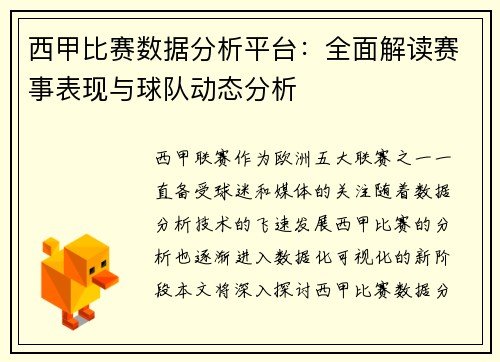 西甲比赛数据分析平台：全面解读赛事表现与球队动态分析

西甲联赛作为欧洲五大联赛之一一直备受球迷和媒体的关注随着数据分析技术的飞速发展西甲比赛的分析也逐渐进入数据化可视化的新阶段本文将深入探讨西甲比赛数据分